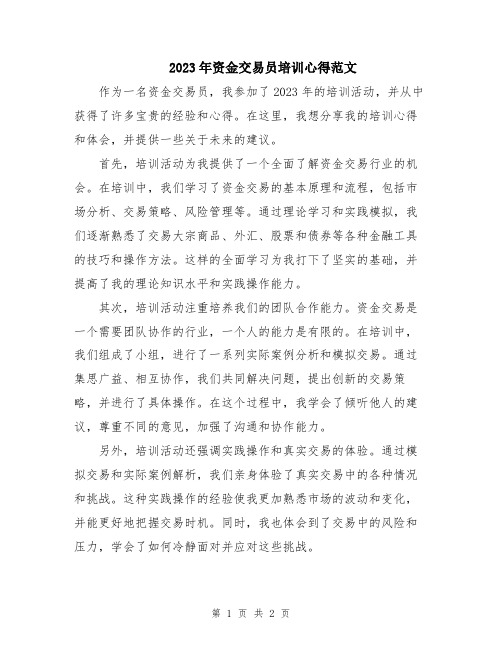 2023年资金交易员培训心得范文

作为一名资金交易员，我参加了2023年的培训活动，并从中获得了许多宝贵的经验和心得。在这里，我想分享我的培训心得和体会，并提供一些关于未来的建议。

首先，培训活动为我提供了一个全面了解资金交易行业的机会。在培训中，我们学习了资金交易的基本原理和流程，包括市场分析、交易策略、风险管理等。通过理论学习和实践模拟，我们逐渐熟悉了交易大宗商品、外汇、股票和债券等各种金融工具的技巧和操作方法。这样的全面学习为我打下了坚实的基础，并提高了我的理论知识水平和实践操作能力。

其次，培训活动注重培养我们的团队合作能力。资金交易是一个需要团队协作的行业，一个人的能力是有限的。在培训中，我们组成了小组，进行了一系列实际案例分析和模拟交易。通过集思广益、相互协作，我们共同解决问题，提出创新的交易策略，并进行了具体操作。在这个过程中，我学会了倾听他人的建议，尊重不同的意见，加强了沟通和协作能力。

另外，培训活动还强调实践操作和真实交易的体验。通过模拟交易和实际案例解析，我们亲身体验了真实交易中的各种情况和挑战。这种实践操作的经验使我更加熟悉市场的波动和变化，并能更好地把握交易时机。同时，我也体会到了交易中的风险和压力，学会了如何冷静面对并应对这些挑战。

第 1 页 共 2 页